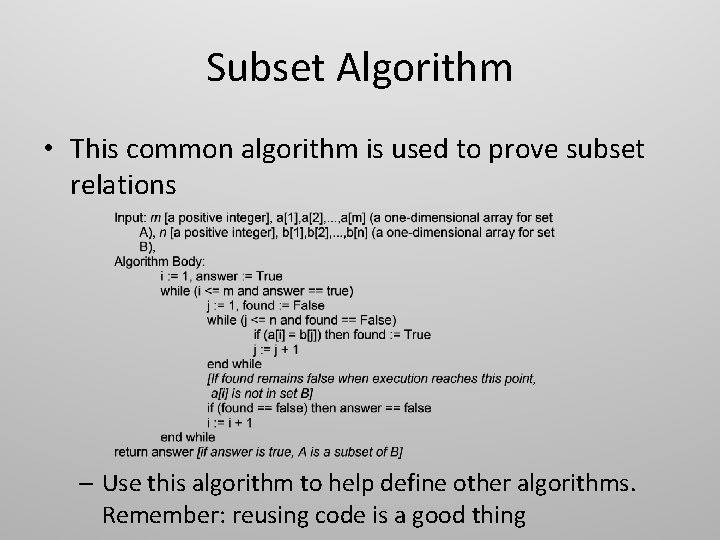 Subset Algorithm

• This common algorithm is used to prove subset relations

Input: m [a positive integer], a[1],a[2],...,a[m] (a one-dimensional array for set A), n [a positive integer], b[1],b[2],...,b[n] (a one-dimensional array for set B),
Algorithm Body:
i := 1, answer := True
while (i <= m and answer == true)
j := 1, found := False
while (j <= n and found == False)
if (a[i] = b[j]) then found := True
j := j + 1
end while
[If found remains false when execution reaches this point, a[i] is not in set B]
if (found == false) then answer == false
i := i + 1
end while
return answer [if answer is true, A is a subset of B]

– Use this algorithm to help define other algorithms. Remember: reusing code is a good thing